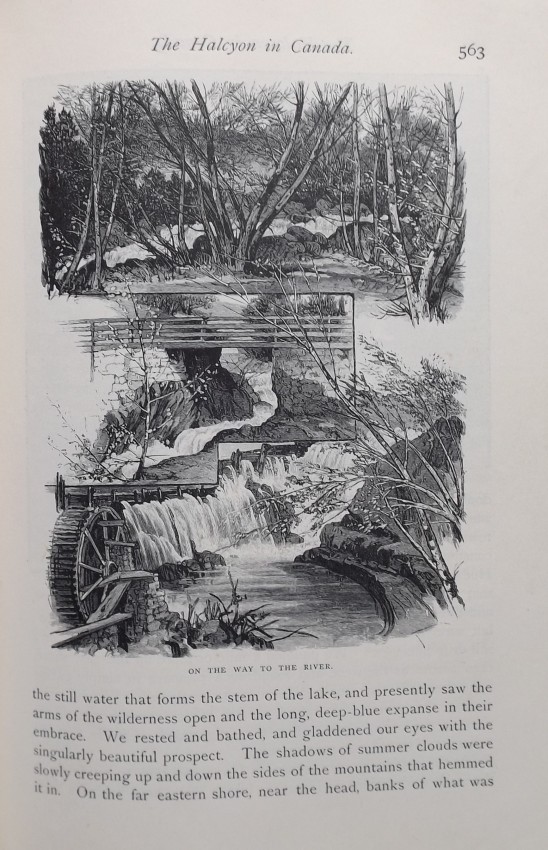 The Halcyon in Canada.

563

ON THE WAY TO THE RIVER.

the still water that forms the stem of the lake, and presently saw the arms of the wilderness open and the long, deep-blue expanse in their embrace. We rested and bathed, and gladdened our eyes with the singularly beautiful prospect. The shadows of summer clouds were slowly creeping up and down the sides of the mountains that hemmed it in. On the far eastern shore, near the head, banks of what was